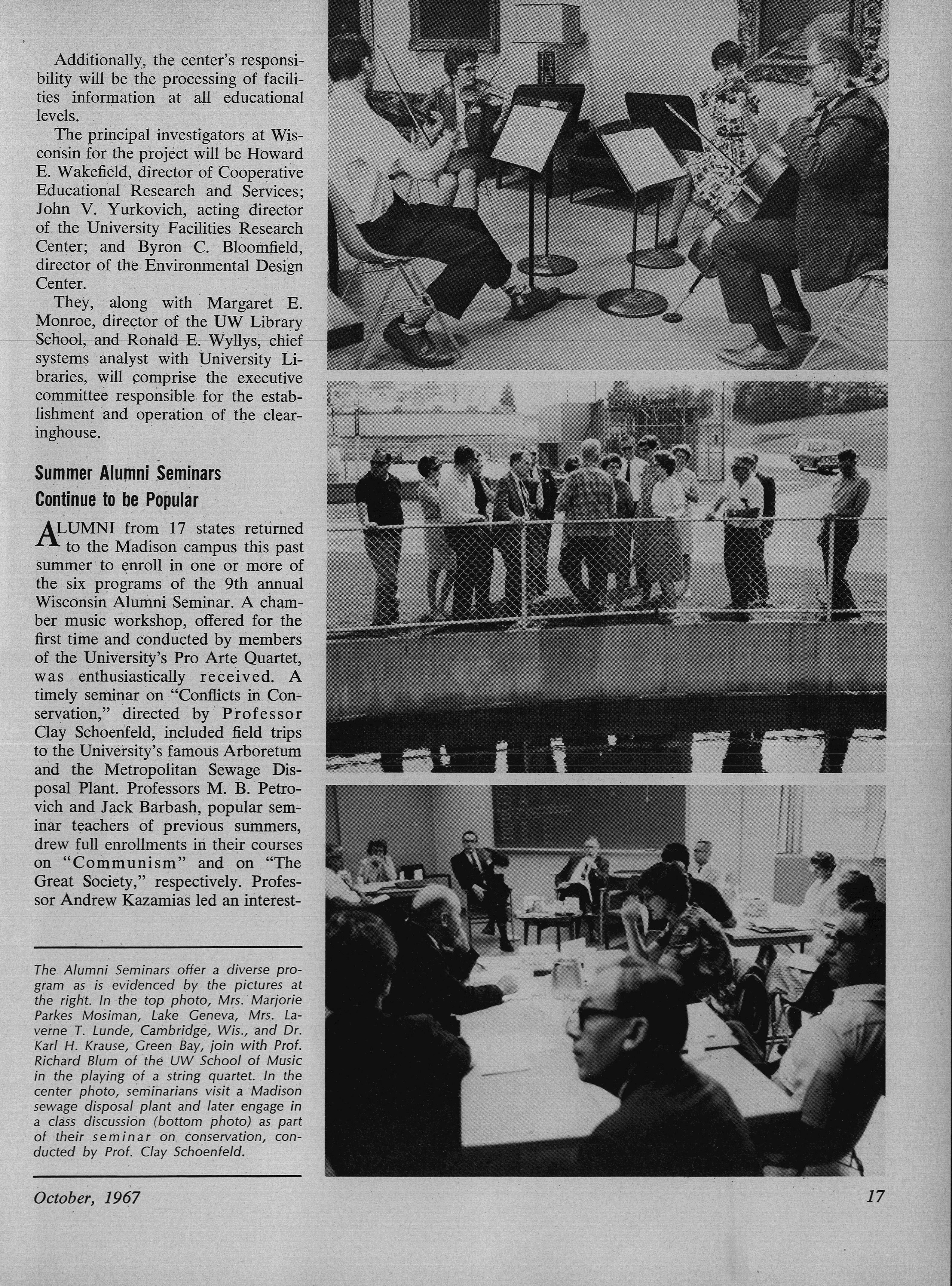 Additionally, the center's responsibility will be the processing of facilities information at all educational levels.

The principal investigators at Wisconsin for the project will be Howard E. Wakefield, director of Cooperative Educational Research and Services; John V. Yurkovich, acting director of the University Facilities Research Center; and Byron C. Bloomfield, director of the Environmental Design Center.

They, along with Margaret E. Monroe, director of the UW Library School, and Ronald E. Wyllys, chief systems analyst with University Libraries, will comprise the executive committee responsible for the establishment and operation of the clearinghouse.

Summer Alumni Seminars Continue to be Popular

ALUMNI from 17 states returned to the Madison campus this past summer to enroll in one or more of the six programs of the 9th annual Wisconsin Alumni Seminar. A chamber music workshop, offered for the first time and conducted by members of the University's Pro Arte Quartet, was enthusiastically received. A timely seminar on "Conflicts in Conservation," directed by Professor Clay Schoenfeld, included field trips to the University's famous Arboretum and the Metropolitan Sewage Disposal Plant. Professors M. B. Petrovich and Jack Barbash, popular seminar teachers of previous summers, drew full enrollments in their courses on "Communism" and on "The Great Society," respectively. Professor Andrew Kazamias led an interest-

The Alumni Seminars offer a diverse program as is evidenced by the pictures at the right. In the top photo, Mrs. Marjorie Parkes Mosiman, Lake Geneva, Mrs. Laverne T. Lunde, Cambridge, Wis., and Dr. Karl H. Krause, Green Bay, join with Prof. Richard Blum of the UW School of Music in the playing of a string quartet. In the center photo, seminarians visit a Madison sewage disposal plant and later engage in a class discussion (bottom photo) as part of their seminar on conservation, conducted by Prof. Clay Schoenfeld.

October, 1967

17